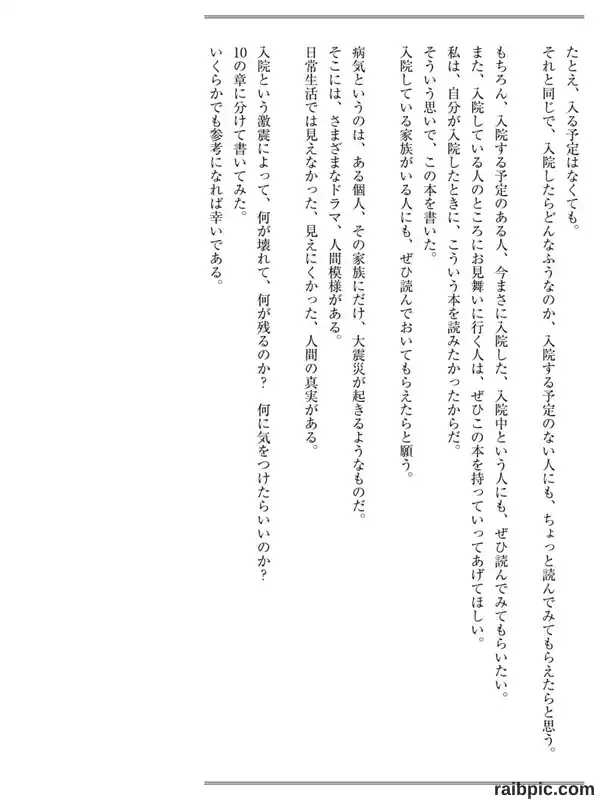 たとえ、入る予定はなくても。
それと同じで、入院したらどんなふうなのか、入院する予定のない人にも、ちょっと読んでみてもらえたらと思う。

もちろん、入院する予定のある人、今まさに入院した、入院中という人にも、ぜひ読んでみてもらいたい。
また、入院している人のところにお見舞いに行く人は、ぜひこの本を持っていってあげてほしい。
私は、自分が入院したときに、こういう本を読みたかったからだ。
そういう思いで、この本を書いた。
入院している家族がいる人にも、ぜひ読んでおいてもらえたらと願う。

病気というのは、ある個人、その家族にだけ、大震災が起きるようなものだ。
そこには、さまざまなドラマ、人間模様がある。
日常生活では見えなかった、見えにくかった、人間の真実がある。

入院という激震によって、何が壊れて、何が残るのか？　何に気をつけたらいいのか？
10の章に分けて書いてみた。
いくらかでも参考になれば幸いである。

raibpic.com